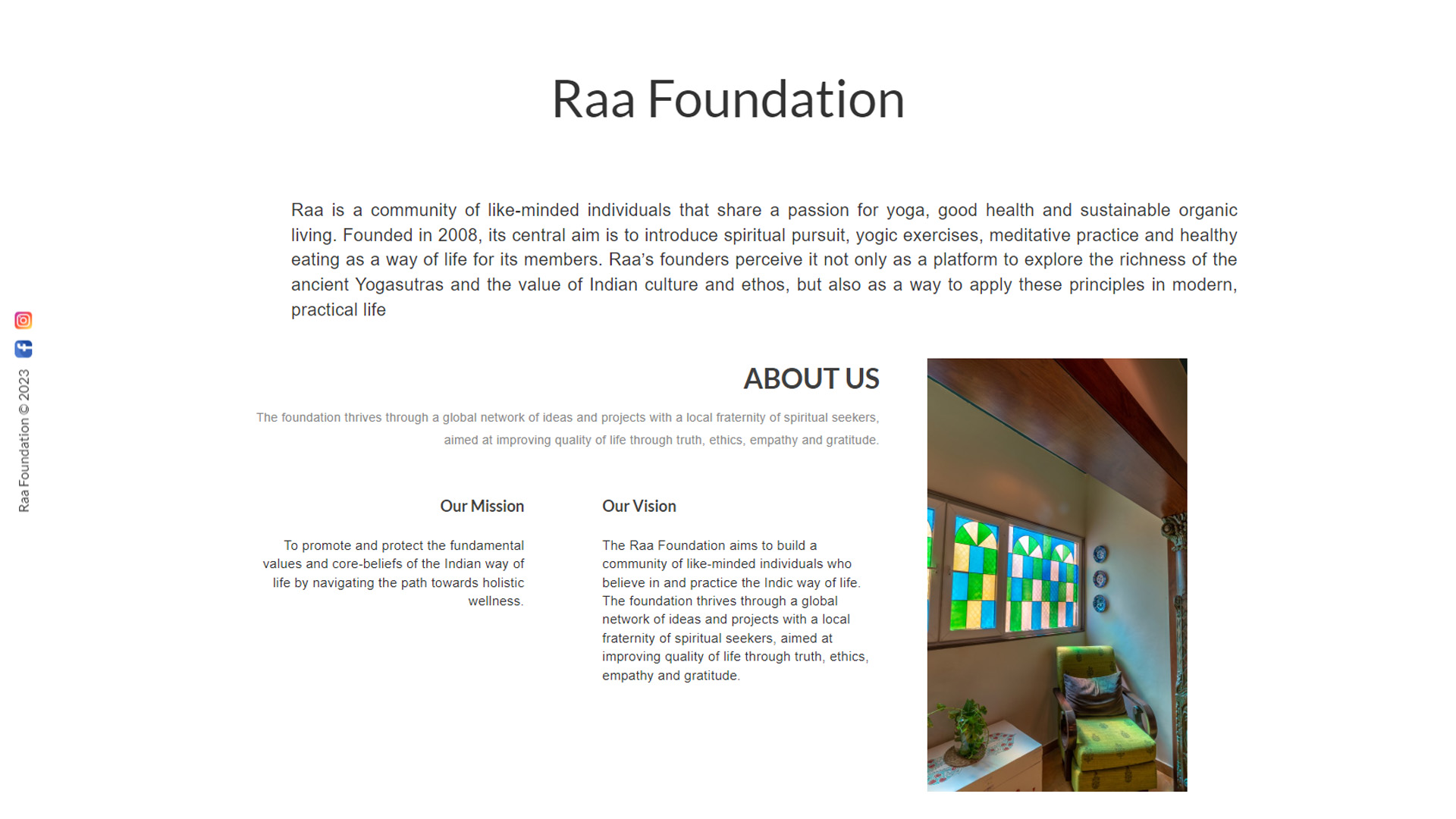 Raa Foundation

Raa is a community of like-minded individuals that share a passion for yoga, good health and sustainable organic living. Founded in 2008, its central aim is to introduce spiritual pursuit, yogic exercises, meditative practice and healthy eating as a way of life for its members. Raa's founders perceive it not only as a platform to explore the richness of the ancient Yogasutras and the value of Indian culture and ethos, but also as a way to apply these principles in modern, practical life

Raa Foundation © 2023

ABOUT US

The foundation thrives through a global network of ideas and projects with a local fraternity of spiritual seekers, aimed at improving quality of life through truth, ethics, empathy and gratitude.

Our Mission

To promote and protect the fundamental values and core-beliefs of the Indian way of life by navigating the path towards holistic wellness.

Our Vision

The Raa Foundation aims to build a community of like-minded individuals who believe in and practice the Indic way of life. The foundation thrives through a global network of ideas and projects with a local fraternity of spiritual seekers, aimed at improving quality of life through truth, ethics, empathy and gratitude.